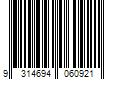 9 314694 060921